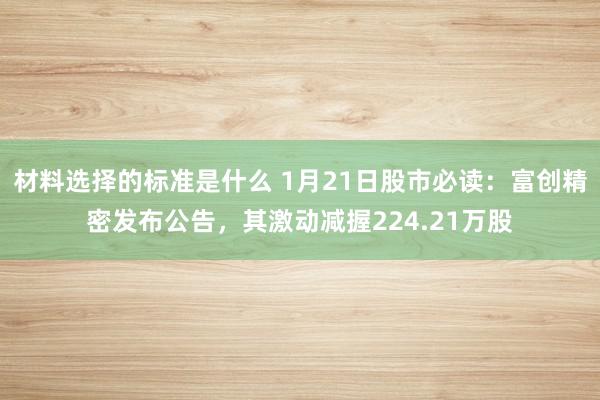 材料选择的标准是什么 1月21日股市必读：富创精密发布公告，其激动减握224.21万股